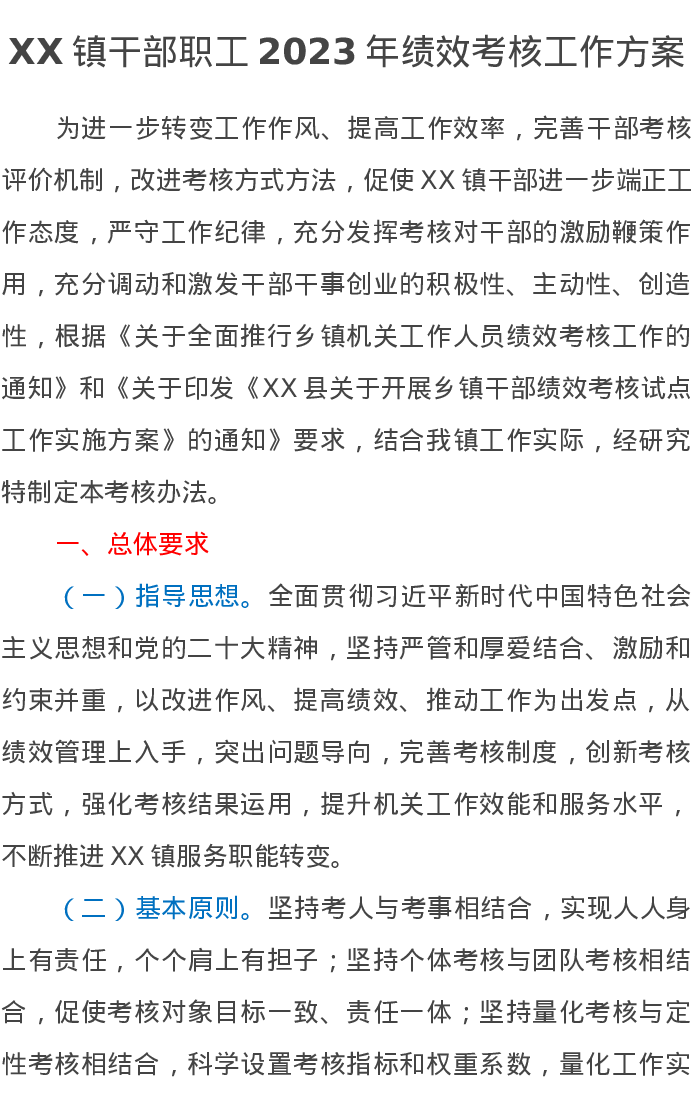 XX 镇干部职工 2023 年绩效考核工作方案

为进一步转变工作作风、提高工作效率，完善干部考核评价机制，改进考核方式方法，促使 XX 镇干部进一步端正工作态度，严守工作纪律，充分发挥考核对干部的激励鞭策作用，充分调动和激发干部干事创业的积极性、主动性、创造性，根据《关于全面推行乡镇机关工作人员绩效考核工作的通知》和《关于印发《XX 县关于开展乡镇干部绩效考核试点工作实施方案》的通知》要求，结合我镇工作实际，经研究特制定本考核办法。

一、总体要求

（一）指导思想。全面贯彻习近平新时代中国特色社会主义思想和党的二十大精神，坚持严管和厚爱结合、激励和约束并重，以改进作风、提高绩效、推动工作为出发点，从绩效管理上入手，突出问题导向，完善考核制度，创新考核方式，强化考核结果运用，提升机关工作效能和服务水平，不断推进 XX 镇服务职能转变。

（二）基本原则。坚持考人与考事相结合，实现人人身上有责任，个个肩上有担子；坚持个体考核与团队考核相结合，促使考核对象目标一致、责任一体；坚持量化考核与定性考核相结合，科学设置考核指标和权重系数，量化工作实